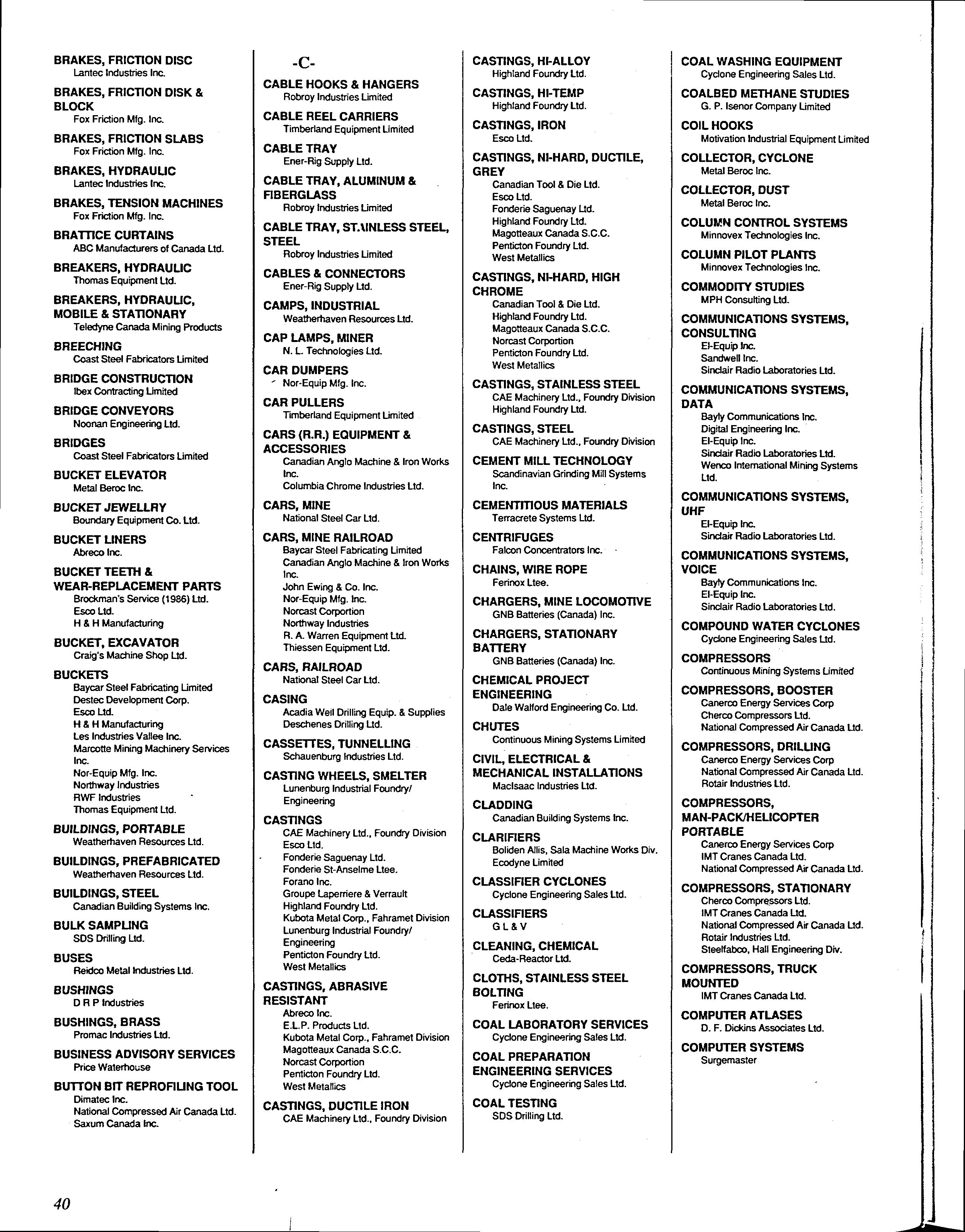 BRAKES, FRICTION DISC
Lantec Industries Inc.

BRAKES, FRICTION DISK & BLOCK
Fox Friction Mfg. Inc.

BRAKES, FRICTION SLABS
Fox Friction Mfg. Inc.

BRAKES, HYDRAULIC
Lantec Industries Inc.

BRAKES, TENSION MACHINES
Fox Friction Mfg. Inc.

BRATTICE CURTAINS
ABC Manufacturers of Canada Ltd.

BREAKERS, HYDRAULIC
Thomas Equipment Ltd.

BREAKERS, HYDRAULIC, MOBILE & STATIONARY
Teledyne Canada Mining Products

BREECHING
Coast Steel Fabricators Limited

BRIDGE CONSTRUCTION
Ibex Contracting Limited

BRIDGE CONVEYORS
Noonan Engineering Ltd.

BRIDGES
Coast Steel Fabricators Limited

BUCKET ELEVATOR
Metal Beroc Inc.

BUCKET JEWELLRY
Boundary Equipment Co. Ltd.

BUCKET LINERS
Abreco Inc.

BUCKET TEETH & WEAR-REPLACEMENT PARTS
Brockman's Service (1986) Ltd.
Esco Ltd.
H & H Manufacturing

BUCKET, EXCAVATOR
Craig's Machine Shop Ltd.

BUCKETS
Baycar Steel Fabricating Limited
Destec Development Corp.
Esco Ltd.
H & H Manufacturing
Les Industries Vallee Inc.
Marcotte Mining Machinery Services Inc.
Nor-Equip Mfg. Inc.
Northway Industries
RWF Industries
Thomas Equipment Ltd.

BUILDINGS, PORTABLE
Weatherhaven Resources Ltd.

BUILDINGS, PREFABRICATED
Weatherhaven Resources Ltd.

BUILDINGS, STEEL
Canadian Building Systems Inc.

BULK SAMPLING
SDS Drilling Ltd.

BUSES
Reidco Metal Industries Ltd.

BUSHINGS
D R P Industries

BUSHINGS, BRASS
Promac Industries Ltd.

BUSINESS ADVISORY SERVICES
Price Waterhouse

BUTTON BIT REPROFILING TOOL
Dimatec Inc.
National Compressed Air Canada Ltd.
Saxum Canada Inc.

-C-

CABLE HOOKS & HANGERS
Robroy Industries Limited

CABLE REEL CARRIERS
Timberland Equipment Limited

CABLE TRAY
Ener-Rig Supply Ltd.

CABLE TRAY, ALUMINUM & FIBERGLASS
Robroy Industries Limited

CABLE TRAY, STAINLESS STEEL, STEEL
Robroy Industries Limited

CABLES & CONNECTORS
Ener-Rig Supply Ltd.

CAMPS, INDUSTRIAL
Weatherhaven Resources Ltd.

CAP LAMPS, MINER
N. L. Technologies Ltd.

CAR DUMPERS
Nor-Equip Mfg. Inc.

CAR PULLERS
Timberland Equipment Limited

CARS (R.R.) EQUIPMENT & ACCESSORIES
Canadian Anglo Machine & Iron Works Inc.
Columbia Chrome Industries Ltd.

CARS, MINE
National Steel Car Ltd.

CARS, MINE RAILROAD
Baycar Steel Fabricating Limited
Canadian Anglo Machine & Iron Works Inc.
John Ewing & Co. Inc.
Nor-Equip Mfg. Inc.
Norcast Corportion
Northway Industries
R. A. Warren Equipment Ltd.
Thiessen Equipment Ltd.

CARS, RAILROAD
National Steel Car Ltd.

CASING
Acadia Well Drilling Equip. & Supplies
Deschenes Drilling Ltd.

CASSETTES, TUNNELLING
Schauenburg Industries Ltd.

CASTING WHEELS, SMELTER
Lunenburg Industrial Foundry/ Engineering

CASTINGS
CAE Machinery Ltd., Foundry Division
Esco Ltd.
Fonderie Saguenay Ltd.
Fonderie St-Anselme Ltee.
Forano Inc.
Groupe Laperriere & Verrault
Highland Foundry Ltd.
Kubota Metal Corp., Fahramet Division
Lunenburg Industrial Foundry/ Engineering
Penticton Foundry Ltd.
West Metallics

CASTINGS, ABRASIVE RESISTANT
Abreco Inc.
E.L.P. Products Ltd.
Kubota Metal Corp., Fahramet Division
Magotteaux Canada S.C.C.
Norcast Corportion
Penticton Foundry Ltd.
West Metallics

CASTINGS, DUCTILE IRON
CAE Machinery Ltd., Foundry Division

CASTINGS, HI-ALLOY
Highland Foundry Ltd.

CASTINGS, HI-TEMP
Highland Foundry Ltd.

CASTINGS, IRON
Esco Ltd.

CASTINGS, NI-HARD, DUCTILE, GREY
Canadian Tool & Die Ltd.
Esco Ltd.
Fonderie Saguenay Ltd.
Highland Foundry Ltd.
Magotteaux Canada S.C.C.
Penticton Foundry Ltd.
West Metallics

CASTINGS, NI-HARD, HIGH CHROME
Canadian Tool & Die Ltd.
Highland Foundry Ltd.
Magotteaux Canada S.C.C.
Norcast Corportion
Penticton Foundry Ltd.
West Metallics

CASTINGS, STAINLESS STEEL
CAE Machinery Ltd., Foundry Division
Highland Foundry Ltd.

CASTINGS, STEEL
CAE Machinery Ltd., Foundry Division

CEMENT MILL TECHNOLOGY
Scandinavian Grinding Mill Systems Inc.

CEMENTITIOUS MATERIALS
Terracrete Systems Ltd.

CENTRIFUGES
Falcon Concentrators Inc.

CHAINS, WIRE ROPE
Ferinox Ltee.

CHARGERS, MINE LOCOMOTIVE
GNB Batteries (Canada) Inc.

CHARGERS, STATIONARY BATTERY
GNB Batteries (Canada) Inc.

CHEMICAL PROJECT ENGINEERING
Dale Walford Engineering Co. Ltd.

CHUTES
Continuous Mining Systems Limited

CIVIL, ELECTRICAL & MECHANICAL INSTALLATIONS
MacIsaac Industries Ltd.

CLADDING
Canadian Building Systems Inc.

CLARIFIERS
Boliden Allis, Sala Machine Works Div.
Ecodyne Limited

CLASSIFIER CYCLONES
Cyclone Engineering Sales Ltd.

CLASSIFIERS
G L & V

CLEANING, CHEMICAL
Ceda-Reactor Ltd.

CLOTHS, STAINLESS STEEL BOLTING
Ferinox Ltee.

COAL LABORATORY SERVICES
Cyclone Engineering Sales Ltd.

COAL PREPARATION ENGINEERING SERVICES
Cyclone Engineering Sales Ltd.

COAL TESTING
SDS Drilling Ltd.

COAL WASHING EQUIPMENT
Cyclone Engineering Sales Ltd.

COALBED METHANE STUDIES
G. P. Isenor Company Limited

COIL HOOKS
Motivation Industrial Equipment Limited

COLLECTOR, CYCLONE
Metal Beroc Inc.

COLLECTOR, DUST
Metal Beroc Inc.

COLUMN CONTROL SYSTEMS
Minnovex Technologies Inc.

COLUMN PILOT PLANTS
Minnovex Technologies Inc.

COMMODITY STUDIES
MPH Consulting Ltd.

COMMUNICATIONS SYSTEMS, CONSULTING
El-Equip Inc.
Sandwell Inc.
Sinclair Radio Laboratories Ltd.

COMMUNICATIONS SYSTEMS, DATA
Bayly Communications Inc.
Digital Engineering Inc.
El-Equip Inc.
Sinclair Radio Laboratories Ltd.
Wenco International Mining Systems Ltd.

COMMUNICATIONS SYSTEMS, UHF
El-Equip Inc.
Sinclair Radio Laboratories Ltd.

COMMUNICATIONS SYSTEMS, VOICE
Bayly Communications Inc.
El-Equip Inc.
Sinclair Radio Laboratories Ltd.

COMPOUND WATER CYCLONES
Cyclone Engineering Sales Ltd.

COMPRESSORS
Continuous Mining Systems Limited

COMPRESSORS, BOOSTER
Canerco Energy Services Corp
Cherco Compressors Ltd.
National Compressed Air Canada Ltd.

COMPRESSORS, DRILLING
Canerco Energy Services Corp
National Compressed Air Canada Ltd.
Rotair Industries Ltd.

COMPRESSORS, MAN-PACK/HELICOPTER PORTABLE
Canerco Energy Services Corp
IMT Cranes Canada Ltd.
National Compressed Air Canada Ltd.

COMPRESSORS, STATIONARY
Cherco Compressors Ltd.
IMT Cranes Canada Ltd.
National Compressed Air Canada Ltd.
Rotair Industries Ltd.
Steelfabco, Hall Engineering Div.

COMPRESSORS, TRUCK MOUNTED
IMT Cranes Canada Ltd.

COMPUTER ATLASES
D. F. Dickins Associates Ltd.

COMPUTER SYSTEMS
Surgemaster

40